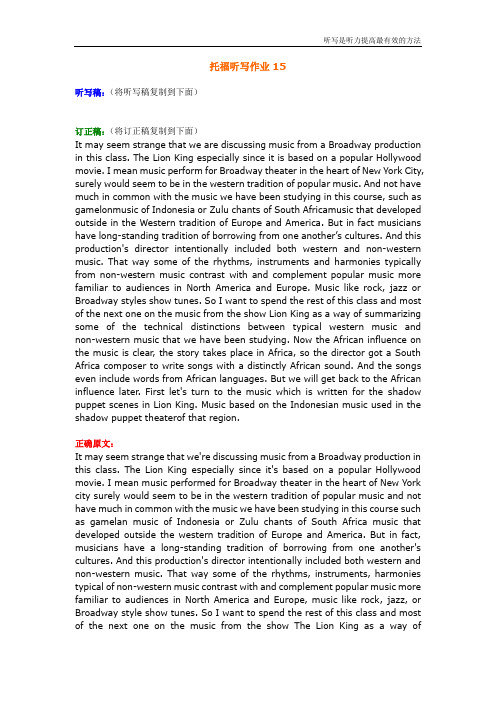 听写是听力提高最有效的方法

托福听写作业 15

听写稿：（将听写稿复制到下面）

订正稿：（将订正稿复制到下面）
It may seem strange that we are discussing music from a Broadway production in this class. The Lion King especially since it is based on a popular Hollywood movie. I mean music perform for Broadway theater in the heart of New York City, surely would seem to be in the western tradition of popular music. And not have much in common with the music we have been studying in this course, such as gamelonmusic of Indonesia or Zulu chants of South Africamusic that developed outside in the Western tradition of Europe and America. But in fact musicians have long-standing tradition of borrowing from one another's cultures. And this production's director intentionally included both western and non-western music. That way some of the rhythms, instruments and harmonies typically from non-western music contrast with and complement popular music more familiar to audiences in North America and Europe. Music like rock, jazz or Broadway styles show tunes. So I want to spend the rest of this class and most of the next one on the music from the show Lion King as a way of summarizing some of the technical distinctions between typical western music and non-western music that we have been studying. Now the African influence on the music is clear, the story takes place in Africa, so the director got a South Africa composer to write songs with a distinctly African sound. And the songs even include words from African languages. But we will get back to the African influence later. First let's turn to the music which is written for the shadow puppet scenes in Lion King. Music based on the Indonesian music used in the shadow puppet theaterof that region.

正确原文：
It may seem strange that we're discussing music from a Broadway production in this class. The Lion King especially since it's based on a popular Hollywood movie. I mean music performed for Broadway theater in the heart of New York city surely would seem to be in the western tradition of popular music and not have much in common with the music we have been studying in this course such as gamelan music of Indonesia or Zulu chants of South Africa music that developed outside the western tradition of Europe and America. But in fact, musicians have a long-standing tradition of borrowing from one another's cultures. And this production's director intentionally included both western and non-western music. That way some of the rhythms, instruments, harmonies typical of non-western music contrast with and complement popular music more familiar to audiences in North America and Europe, music like rock, jazz, or Broadway style show tunes. So I want to spend the rest of this class and most of the next one on the music from the show The Lion King as a way of